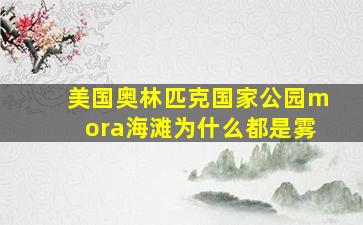 美国奥林匹克国家公园mora海滩为什么都是雾